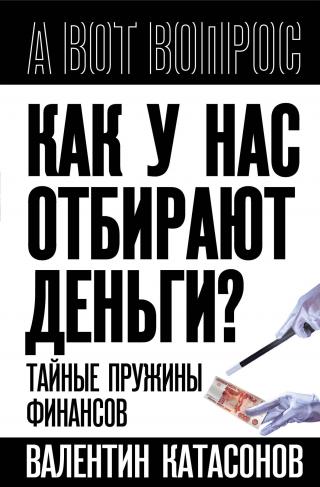 А ВОТ ВОПРОС

КАК У НАС ОТБИРАЮТ ДЕНЬГИ?

ТАЙНЫЕ ПРУЖИНЫ ФИНАНСОВ

ВАЛЕНТИН КАТАСОНОВ